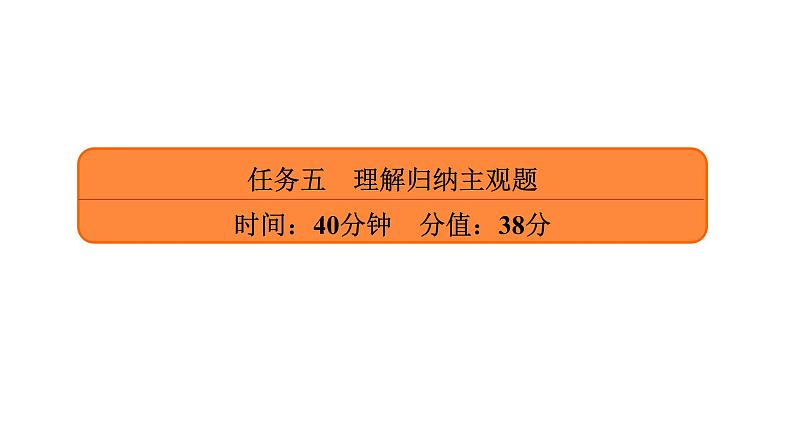 任务五　理解归纳主观题

时间：40分钟　分值：38分